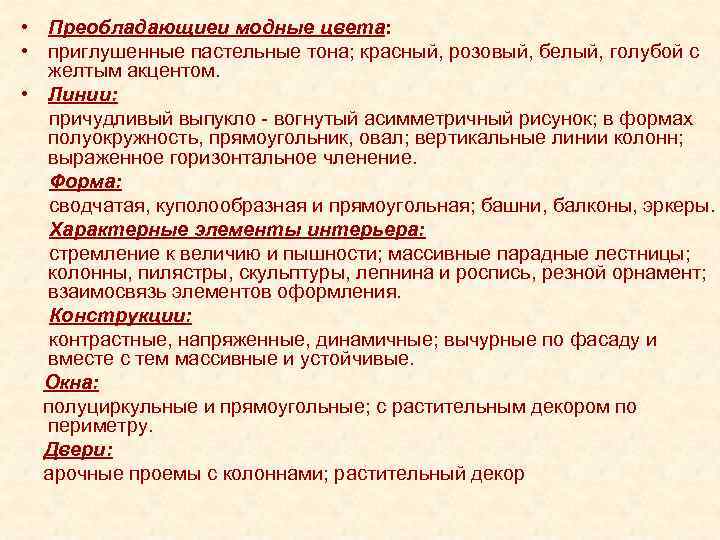 • Преобладающиеи модные цвета:
• приглушенные пастельные тона; красный, розовый, белый, голубой с желтым акцентом.
• Линии:
причудливый выпукло - вогнутый асимметричный рисунок; в формах полуокружность, прямоугольник, овал; вертикальные линии колонн; выраженное горизонтальное членение.
Форма:
сводчатая, куполообразная и прямоугольная; башни, балконы, эркеры.
Характерные элементы интерьера:
стремление к величию и пышности; массивные парадные лестницы; колонны, пилястры, скульптуры, лепнина и роспись, резной орнамент; взаимосвязь элементов оформления.
Конструкции:
контрастные, напряженные, динамичные; вычурные по фасаду и вместе с тем массивные и устойчивые.
Окна:
полуциркульные и прямоугольные; с растительным декором по периметру.
Двери:
арочные проемы с колоннами; растительный декор